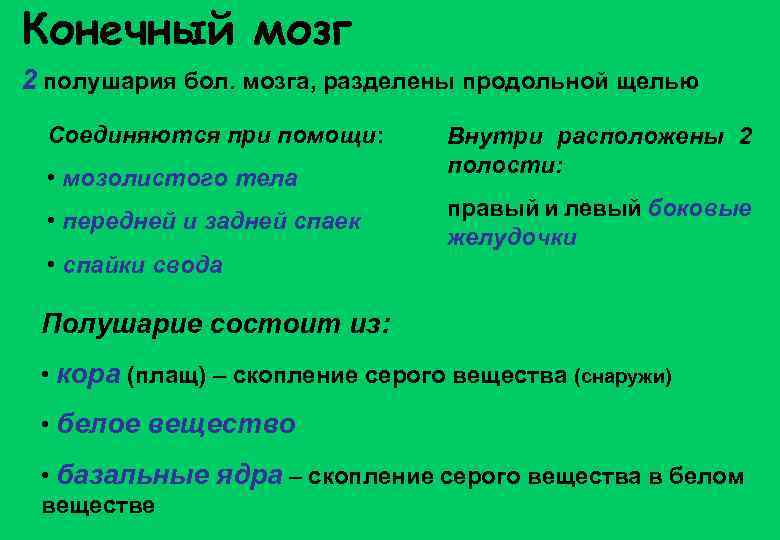 Конечный мозг

2 полушария бол. мозга, разделены продольной щелью

Соединяются при помощи:

• мозолистого тела

• передней и задней спаек

• спайки свода

Внутри расположены 2 полости:

правый и левый боковые желудочки

Полушарие состоит из:

• кора (плащ) – скопление серого вещества (снаружи)

• белое вещество

• базальные ядра – скопление серого вещества в белом веществе